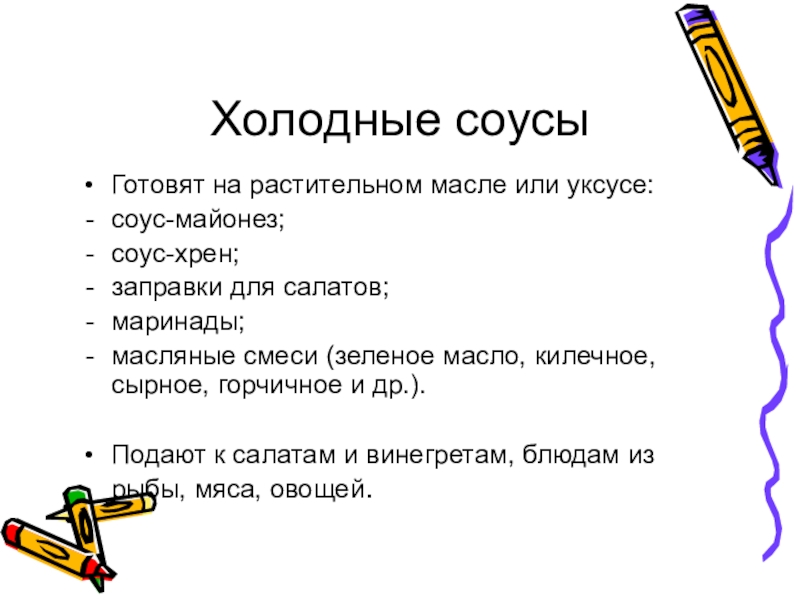 Холодные соусы

• Готовят на растительном масле или уксусе:
- соус-майонез;
- соус-хрен;
- заправки для салатов;
- маринады;
- масляные смеси (зеленое масло, килечное, сырное, горчичное и др.).

• Подают к салатам и винегретам, блюдам из рыбы, мяса, овощей.